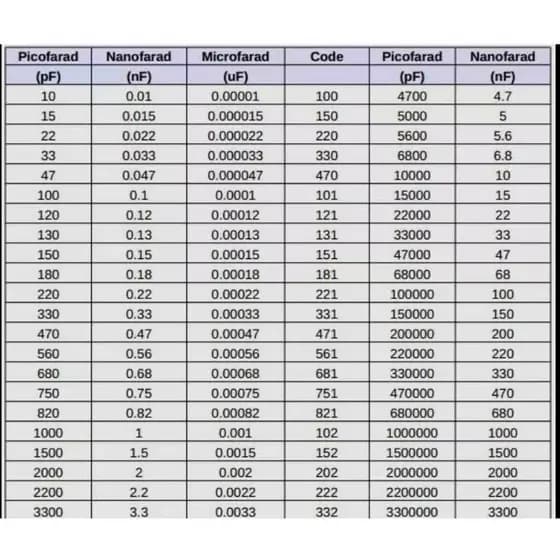 | Picofarad (pF) | Nanofarad (nF) | Microfarad (uF) | Code | Picofarad (pF) | Nanofarad (nF) |
|---|---|---|---|---|---|
| 10 | 0.01 | 0.00001 | 100 | 4700 | 4.7 |
| 15 | 0.015 | 0.000015 | 150 | 5000 | 5 |
| 22 | 0.022 | 0.000022 | 220 | 5600 | 5.6 |
| 33 | 0.033 | 0.000033 | 330 | 6800 | 6.8 |
| 47 | 0.047 | 0.000047 | 470 | 10000 | 10 |
| 100 | 0.1 | 0.0001 | 101 | 15000 | 15 |
| 120 | 0.12 | 0.00012 | 121 | 22000 | 22 |
| 130 | 0.13 | 0.00013 | 131 | 33000 | 33 |
| 150 | 0.15 | 0.00015 | 151 | 47000 | 47 |
| 180 | 0.18 | 0.00018 | 181 | 68000 | 68 |
| 220 | 0.22 | 0.00022 | 221 | 100000 | 100 |
| 330 | 0.33 | 0.00033 | 331 | 150000 | 150 |
| 470 | 0.47 | 0.00047 | 471 | 200000 | 200 |
| 560 | 0.56 | 0.00056 | 561 | 220000 | 220 |
| 680 | 0.68 | 0.00068 | 681 | 330000 | 330 |
| 750 | 0.75 | 0.00075 | 751 | 470000 | 470 |
| 820 | 0.82 | 0.00082 | 821 | 680000 | 680 |
| 1000 | 1 | 0.001 | 102 | 1000000 | 1000 |
| 1500 | 1.5 | 0.0015 | 152 | 1500000 | 1500 |
| 2000 | 2 | 0.002 | 202 | 2000000 | 2000 |
| 2200 | 2.2 | 0.0022 | 222 | 2200000 | 2200 |
| 3300 | 3.3 | 0.0033 | 332 | 3300000 | 3300 |